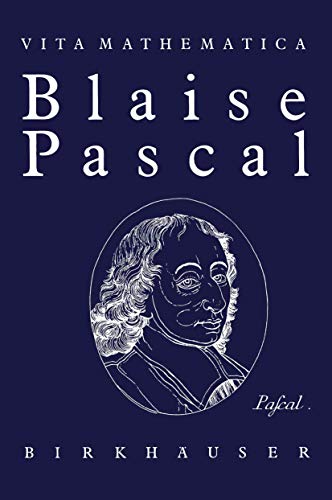 VITA MATHEMATICA

Blaise Pascal

Paſcal .

BIRKHÄUSER